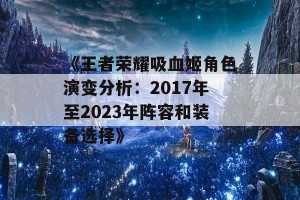 《王者荣耀吸血姬角色演变分析：2017年至2023年阵容和装备选择》